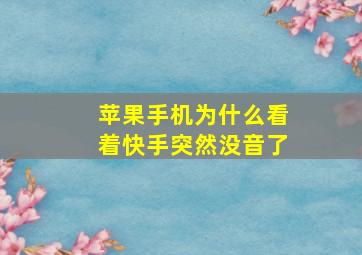 苹果手机为什么看着快手突然没音了